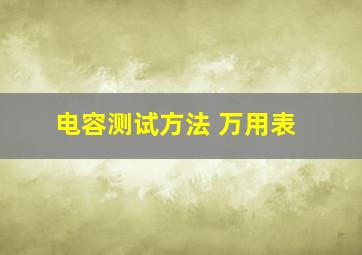 电容测试方法 万用表